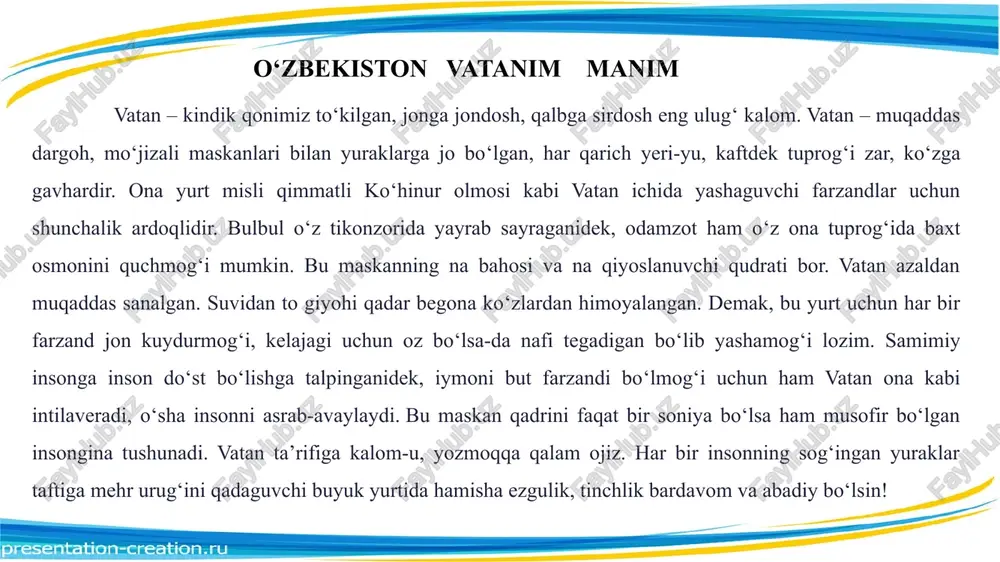 O‘ZBEKISTON VATANIM MANIM

Vatan – kindik qonimiz to‘kilgan, jonga jondosh, qalbga sirdosh eng ulug‘ kalom. Vatan – muqaddas dargoh, mo‘jizali maskanlari bilan yuraklarga jo bo‘lgan, har qarich yeri-yu, kaftdek tuprog‘i zar, ko‘zga gavhardir. Ona yurt misli qimmatli Ko‘hinur olmosi kabi Vatan ichida yashaguvchi farzandlar uchun shunchalik ardoqlidir. Bulbul o‘z tikonzorida yayrab sayraganidek, odamzot ham o‘z ona tuprog‘ida baxt osmonini quchmog‘i mumkin. Bu maskanning na bahosi va na qiyoslanuvchi qudrati bor. Vatan azaldan muqaddas sanalgan. Suvidan to giyohi qadar begona ko‘zlardan himoyalangan. Demak, bu yurt uchun har bir farzand jon kuydurmog‘i, kelajagi uchun oz bo‘lsa-da nafi tegadigan bo‘lib yashamog‘i lozim. Samimiy insonga inson do‘st bo‘lishga talpinganidek, iymoni but farzandi bo‘lmog‘i uchun ham Vatan ona kabi intilaveradi, o‘sha insonni asrab-avaylaydi. Bu maskan qadrini faqat bir soniya bo‘lsa ham musofir bo‘lgan insongina tushunadi. Vatan ta’rifiga kalom-u, yozmoqqa qalam ojiz. Har bir insonning sog‘ingan yuraklar taftiga mehr urug‘ini qadaguvchi buyuk yurtida hamisha ezgulik, tinchlik bardavom va abadiy bo‘lsin!

presentation-creation.ru

FaylHub.uz